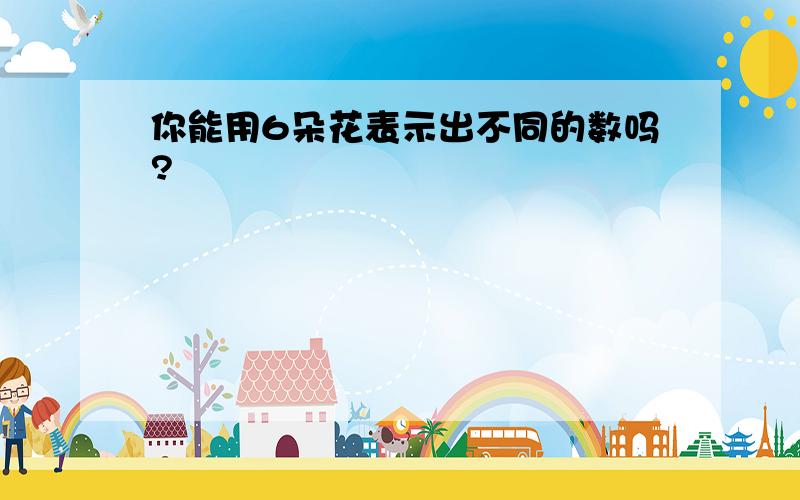 你能用6朵花表示出不同的数吗?